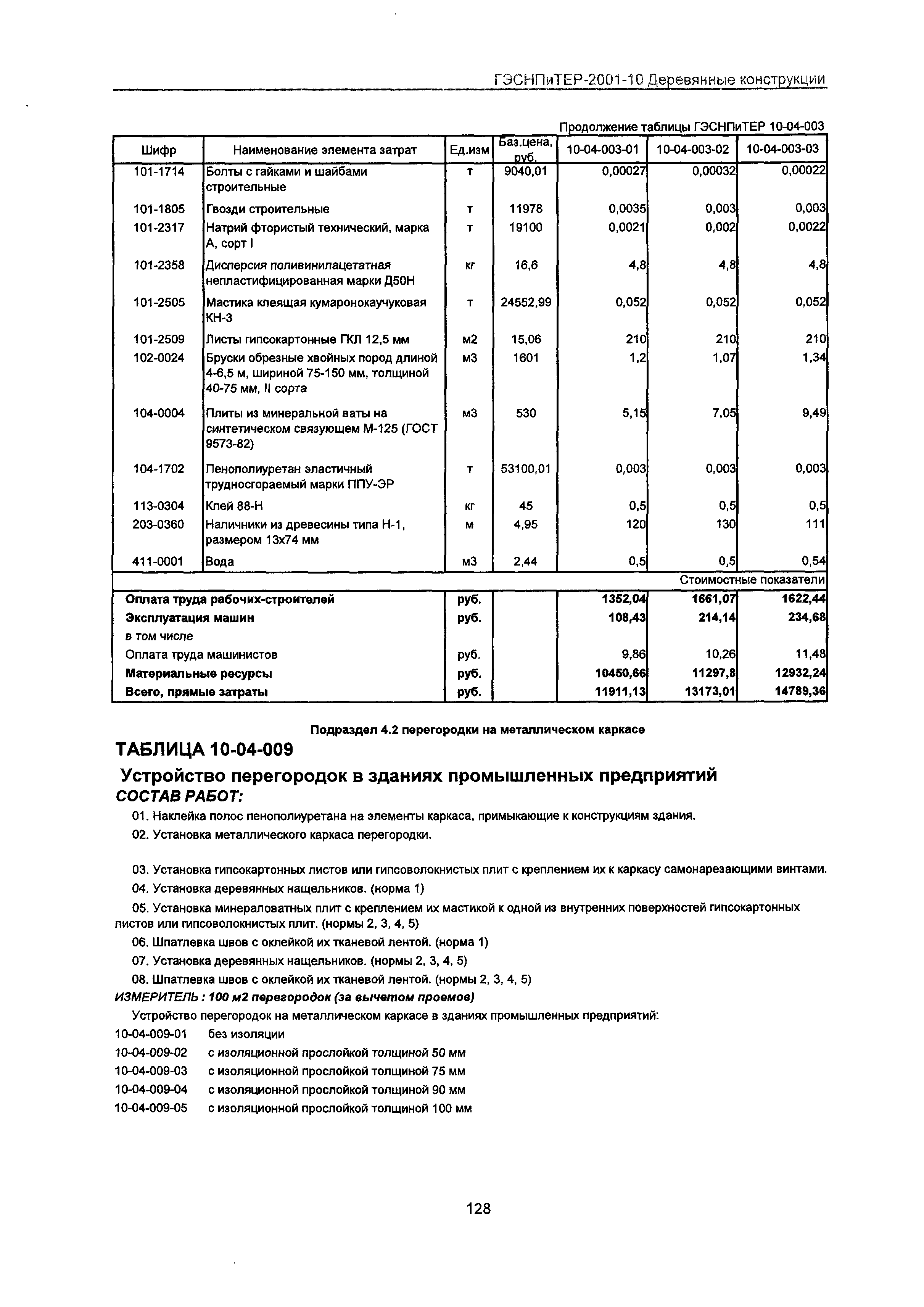 ГЭСНПиТЕР-2001-10 Деревянные конструкции

Продолжение таблицы ГЭСНПиТЕР 10-04-003

| Шифр | Наименование элемента затрат | Ед.изм | Баз.цена, руб. | 10-04-003-01 | 10-04-003-02 | 10-04-003-03 |
|---|---|---|---|---|---|---|
| 101-1714 | Болты с гайками и шайбами строительные | т | 9040,01 | 0,00027 | 0,00032 | 0,00022 |
| 101-1805 | Гвозди строительные | т | 11978 | 0,0035 | 0,003 | 0,003 |
| 101-2317 | Натрий фтористый технический, марка А, сорт I | т | 19100 | 0,0021 | 0,002 | 0,0022 |
| 101-2358 | Дисперсия поливинилацетатная непластифицированная марки Д50Н | кг | 16,6 | 4,8 | 4,8 | 4,8 |
| 101-2505 | Мастика клеящая кумаронокаучуковая КН-3 | т | 24552,99 | 0,052 | 0,052 | 0,052 |
| 101-2509 | Листы гипсокартонные ГКЛ 12,5 мм | м2 | 15,06 | 210 | 210 | 210 |
| 102-0024 | Бруски обрезные хвойных пород длиной 4-6,5 м, шириной 75-150 мм, толщиной 40-75 мм, II сорта | м3 | 1601 | 1,2 | 1,07 | 1,34 |
| 104-0004 | Плиты из минеральной ваты на синтетическом связующем М-125 (ГОСТ 9573-82) | м3 | 530 | 5,15 | 7,05 | 9,49 |
| 104-1702 | Пенополиуретан эластичный трудносгораемый марки ППУ-ЭР | т | 53100,01 | 0,003 | 0,003 | 0,003 |
| 113-0304 | Клей 88-Н | кг | 45 | 0,5 | 0,5 | 0,5 |
| 203-0360 | Наличники из древесины типа Н-1, размером 13х74 мм | м | 4,95 | 120 | 130 | 111 |
| 411-0001 | Вода | м3 | 2,44 | 0,5 | 0,5 | 0,54 |
| | | | | | | Стоимостные показатели |
| Оплата труда рабочих-строителей | | руб. | | 1352,04 | 1661,07 | 1622,44 |
| Эксплуатация машин | | руб. | | 108,43 | 214,14 | 234,68 |
| в том числе | | | | | | |
| Оплата труда машинистов | | руб. | | 9,86 | 10,26 | 11,48 |
| Материальные ресурсы | | руб. | | 10450,66 | 11297,8 | 12932,24 |
| Всего, прямые затраты | | руб. | | 11911,13 | 13173,01 | 14789,36 |

Подраздел 4.2 перегородки на металлическом каркасе

ТАБЛИЦА 10-04-009

Устройство перегородок в зданиях промышленных предприятий

СОСТАВ РАБОТ:

01. Наклейка полос пенополиуретана на элементы каркаса, примыкающие к конструкциям здания.

02. Установка металлического каркаса перегородки.

03. Установка гипсокартонных листов или гипсоволокнистых плит с креплением их к каркасу самонарезающими винтами.

04. Установка деревянных нащельников. (норма 1)

05. Установка минераловатных плит с креплением их мастикой к одной из внутренних поверхностей гипсокартонных листов или гипсоволокнистых плит. (нормы 2, 3, 4, 5)

06. Шпатлевка швов с оклейкой их тканевой лентой. (норма 1)

07. Установка деревянных нащельников. (нормы 2, 3, 4, 5)

08. Шпатлевка швов с оклейкой их тканевой лентой. (нормы 2, 3, 4, 5)

ИЗМЕРИТЕЛЬ : 100 м2 перегородок (за вычетом проемов)

Устройство перегородок на металлическом каркасе в зданиях промышленных предприятий:

10-04-009-01 без изоляции
10-04-009-02 с изоляционной прослойкой толщиной 50 мм
10-04-009-03 с изоляционной прослойкой толщиной 75 мм
10-04-009-04 с изоляционной прослойкой толщиной 90 мм
10-04-009-05 с изоляционной прослойкой толщиной 100 мм

128